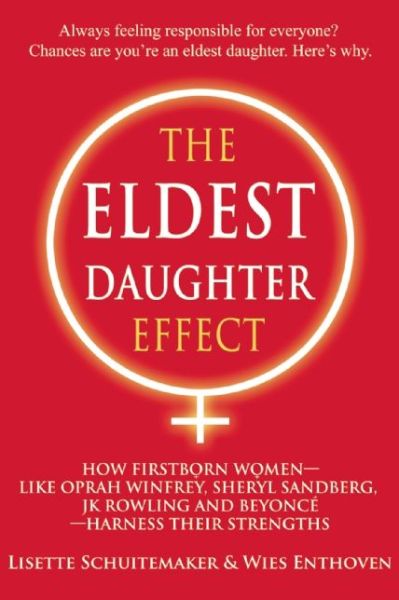 Always feeling responsible for everyone? Chances are you're an eldest daughter. Here's why.

THE ELDEST DAUGHTER EFFECT

HOW FIRSTBORN WOMEN— LIKE OPRAH WINFREY, SHERYL SANDBERG, JK ROWLING AND BEYONCÉ —HARNESS THEIR STRENGTHS

LISETTE SCHUITEMAKER & WIES ENTHOVEN